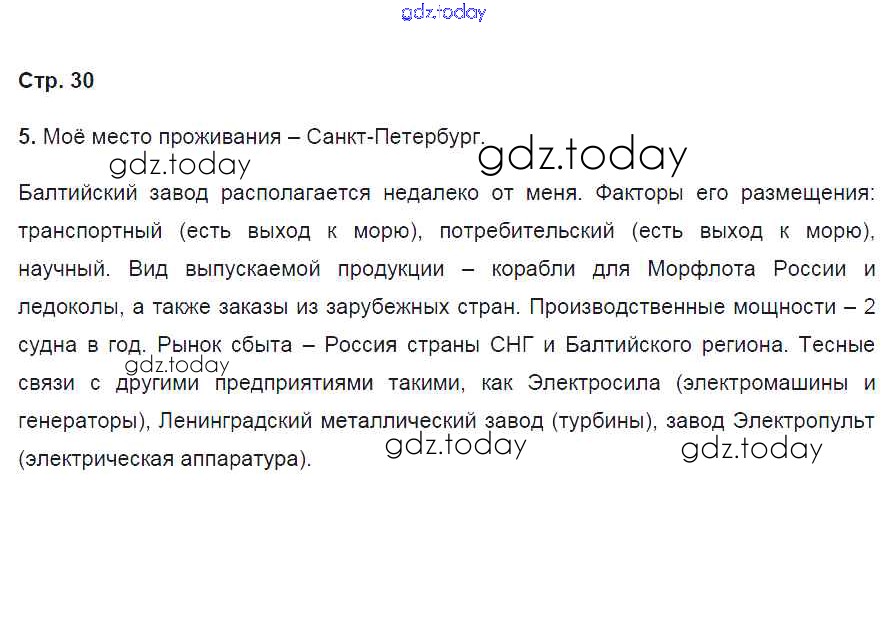 Стр. 30

5. Моё место проживания – Санкт-Петербург.

Балтийский завод располагается недалеко от меня. Факторы его размещения: транспортный (есть выход к морю), потребительский (есть выход к морю), научный. Вид выпускаемой продукции – корабли для Морфлота России и ледоколы, а также заказы из зарубежных стран. Производственные мощности – 2 судна в год. Рынок сбыта – Россия страны СНГ и Балтийского региона. Тесные связи с другими предприятиями такими, как Электросила (электромашины и генераторы), Ленинградский металлический завод (турбины), завод Электропульт (электрическая аппаратура).

gdz.today